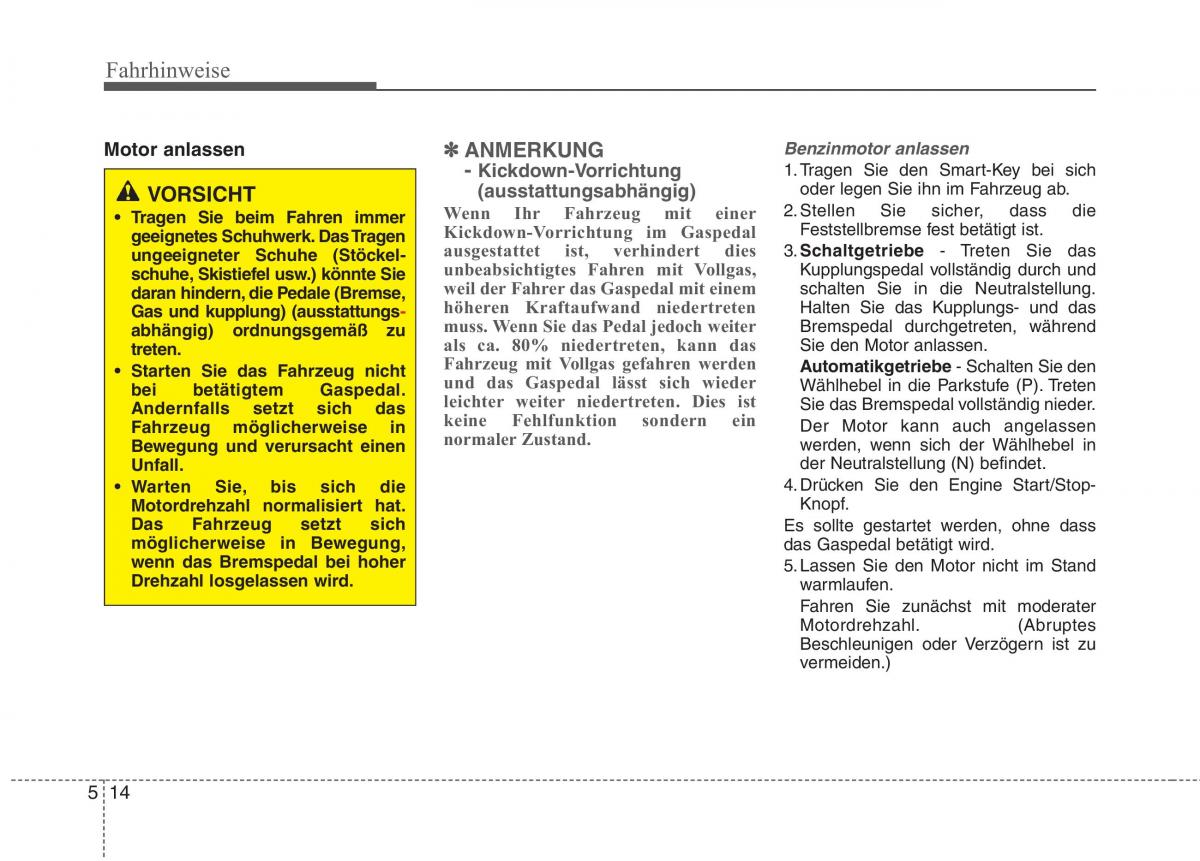 Fahrhinweise

Motor anlassen

VORSICHT

• Tragen Sie beim Fahren immer geeignetes Schuhwerk. Das Tragen ungeeigneter Schuhe (Stöckelschuhe, Skistiefel usw.) könnte Sie daran hindern, die Pedale (Bremse, Gas und kupplung) (ausstattungsabhängig) ordnungsgemäß zu treten.

• Starten Sie das Fahrzeug nicht bei betätigtem Gaspedal. Andernfalls setzt sich das Fahrzeug möglicherweise in Bewegung und verursacht einen Unfall.

• Warten Sie, bis sich die Motordrehzahl normalisiert hat. Das Fahrzeug setzt sich möglicherweise in Bewegung, wenn das Bremspedal bei hoher Drehzahl losgelassen wird.

✽ ANMERKUNG

- Kickdown-Vorrichtung (ausstattungsabhängig)

Wenn Ihr Fahrzeug mit einer Kickdown-Vorrichtung im Gaspedal ausgestattet ist, verhindert dies unbeabsichtigtes Fahren mit Vollgas, weil der Fahrer das Gaspedal mit einem höheren Kraftaufwand niedertreten muss. Wenn Sie das Pedal jedoch weiter als ca. 80% niedertreten, kann das Fahrzeug mit Vollgas gefahren werden und das Gaspedal lässt sich wieder leichter weiter niedertreten. Dies ist keine Fehlfunktion sondern ein normaler Zustand.

Benzinmotor anlassen

1. Tragen Sie den Smart-Key bei sich oder legen Sie ihn im Fahrzeug ab.

2. Stellen Sie sicher, dass die Feststellbremse fest betätigt ist.

3. Schaltgetriebe - Treten Sie das Kupplungspedal vollständig durch und schalten Sie in die Neutralstellung. Halten Sie das Kupplungs- und das Bremspedal durchgetreten, während Sie den Motor anlassen.

Automatikgetriebe - Schalten Sie den Wählhebel in die Parkstufe (P). Treten Sie das Bremspedal vollständig nieder.

Der Motor kann auch angelassen werden, wenn sich der Wählhebel in der Neutralstellung (N) befindet.

4. Drücken Sie den Engine Start/Stop-Knopf.

Es sollte gestartet werden, ohne dass das Gaspedal betätigt wird.

5. Lassen Sie den Motor nicht im Stand warmlaufen.

Fahren Sie zunächst mit moderater Motordrehzahl. (Abruptes Beschleunigen oder Verzögern ist zu vermeiden.)

5 14